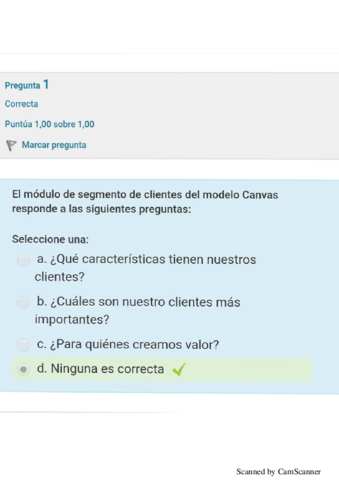 Pregunta 1

Correcta

Puntúa 1,00 sobre 1,00

Marcar pregunta

El módulo de segmento de clientes del modelo Canvas responde a las siguientes preguntas:

Seleccione una:

a. ¿Qué características tienen nuestros clientes?

b. ¿Cuáles son nuestro clientes más importantes?

c. ¿Para quiénes creamos valor?

d. Ninguna es correcta

Scanned by CamScanner